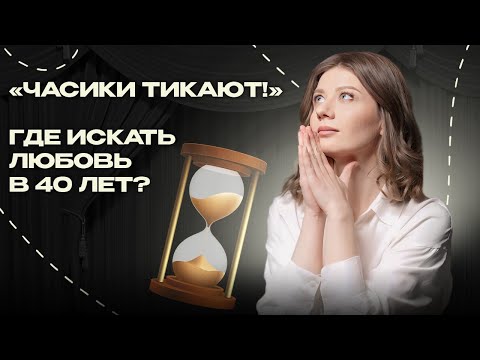 «ЧАСИКИ ТИКАЮТ!»

ГДЕ ИСКАТЬ ЛЮБОВЬ В 40 ЛЕТ?